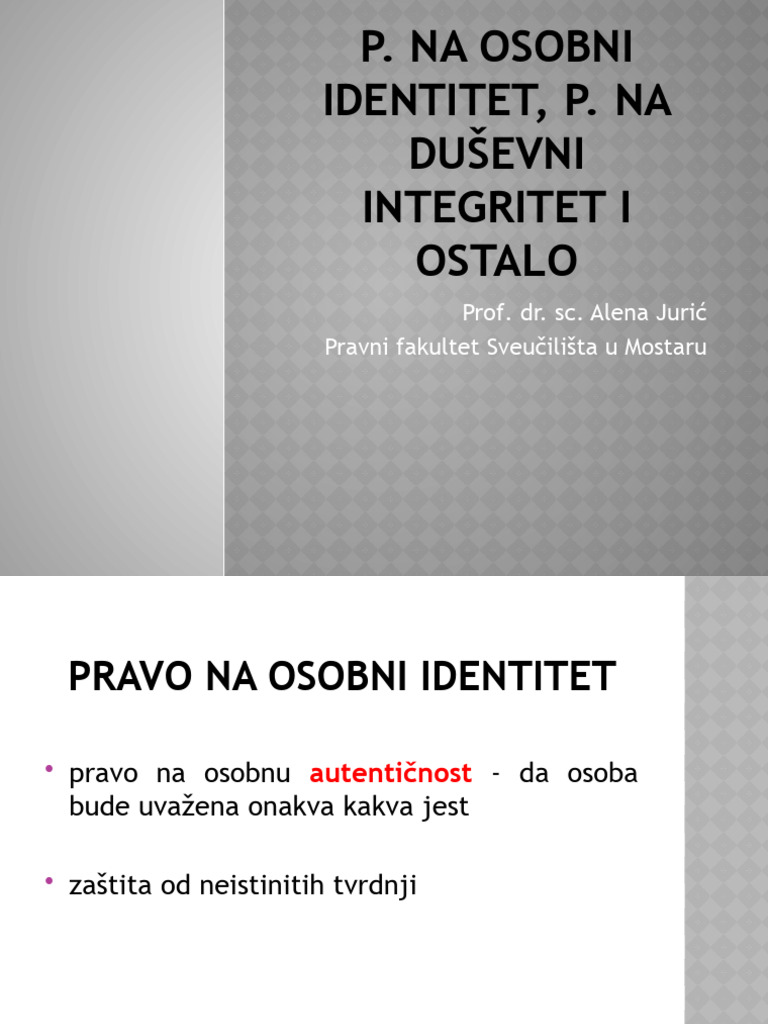 P. NA OSOBNI IDENTITET, P. NA DUŠEVNI INTEGRITET I OSTALO

Prof. dr. sc. Alena Jurić
Pravni fakultet Sveučilišta u Mostaru

PRAVO NA OSOBNI IDENTITET

• pravo na osobnu autentičnost - da osoba bude uvažena onakva kakva jest

• zaštita od neistinitih tvrdnji